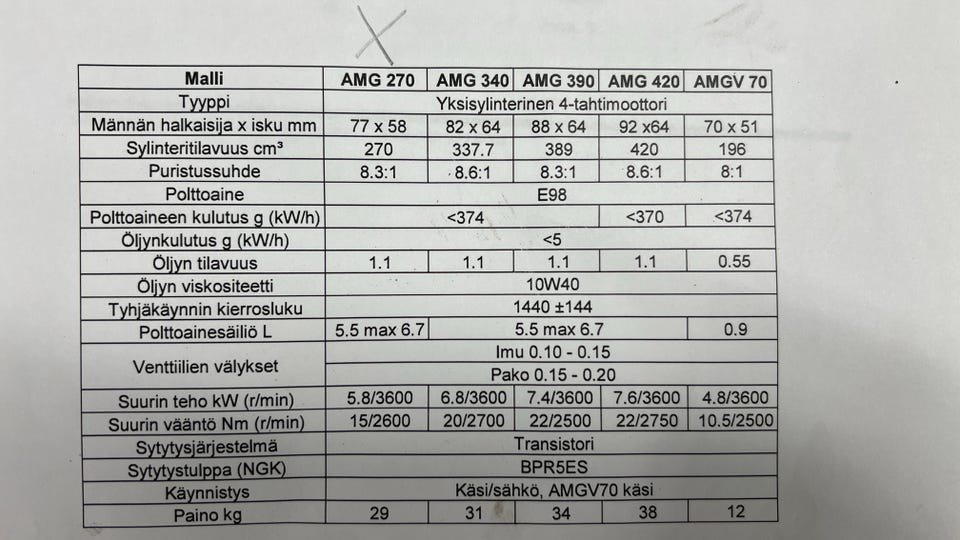 | Malli | AMG 270 | AMG 340 | AMG 390 | AMG 420 | AMGV 70 |
|---|---|---|---|---|---|
| Tyyppi | Yksisylinterinen 4-tahtimoottori | | | | |
| Männän halkaisija x isku mm | 77 x 58 | 82 x 64 | 88 x 64 | 92 x64 | 70 x 51 |
| Sylinteritilavuus cm³ | 270 | 337.7 | 389 | 420 | 196 |
| Puristussuhde | 8.3:1 | 8.6:1 | 8.3:1 | 8.6:1 | 8:1 |
| Polttoaine | E98 | | | | |
| Polttoaineen kulutus g (kW/h) | <374 | | | <370 | <374 |
| Öljynkulutus g (kW/h) | <5 | | | | |
| Öljyn tilavuus | 1.1 | 1.1 | 1.1 | 1.1 | 0.55 |
| Öljyn viskositeetti | 10W40 | | | | |
| Tyhjäkäynnin kierrosluku | 1440 ±144 | | | | |
| Polttoainesäiliö L | 5.5 max 6.7 | 5.5 max 6.7 | | | 0.9 |
| Venttiilien välykset | Imu 0.10 - 0.15 | | | | |
| | Pako 0.15 - 0.20 | | | | |
| Suurin teho kW (r/min) | 5.8/3600 | 6.8/3600 | 7.4/3600 | 7.6/3600 | 4.8/3600 |
| Suurin vääntö Nm (r/min) | 15/2600 | 20/2700 | 22/2500 | 22/2750 | 10.5/2500 |
| Sytytysjärjestelmä | Transistori | | | | |
| Sytytystulppa (NGK) | BPR5ES | | | | |
| Käynnistys | Käsi/sähkö, AMGV70 käsi | | | | |
| Paino kg | 29 | 31 | 34 | 38 | 12 |